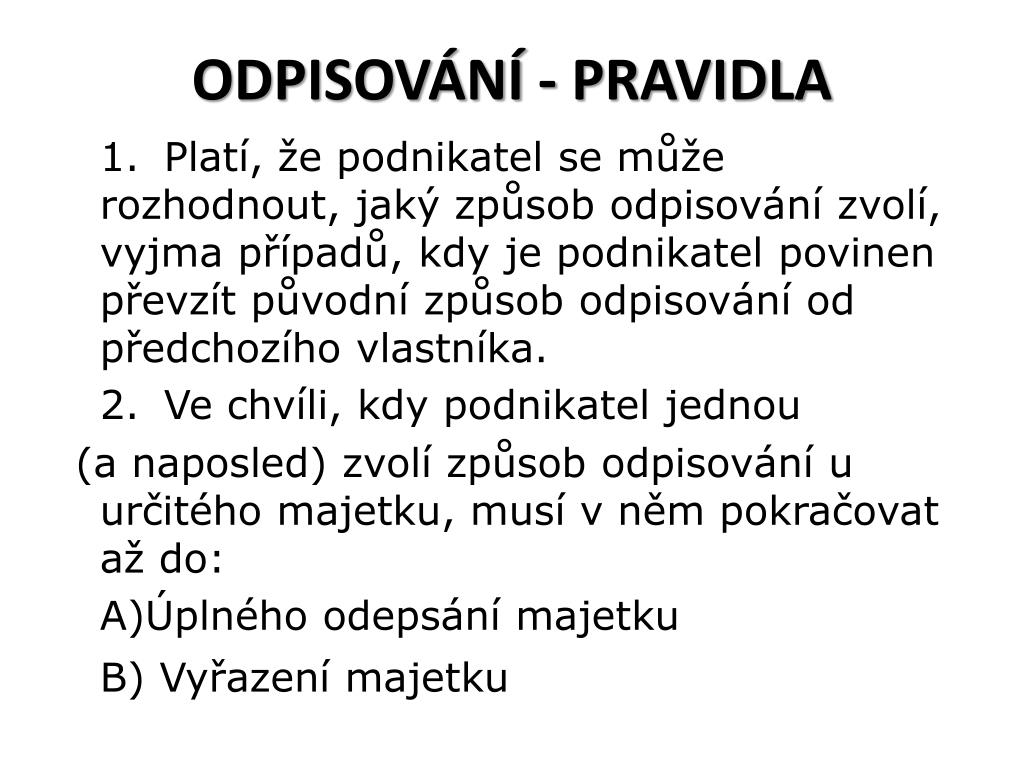 ODPISOVÁNÍ - PRAVIDLA

1. Platí, že podnikatel se může rozhodnout, jaký způsob odpisování zvolí, vyjma případů, kdy je podnikatel povinen převzít původní způsob odpisování od předchozího vlastníka.

2. Ve chvíli, kdy podnikatel jednou (a naposled) zvolí způsob odpisování u určitého majetku, musí v něm pokračovat až do:

A)Úplného odepsání majetku

B) Vyřazení majetku